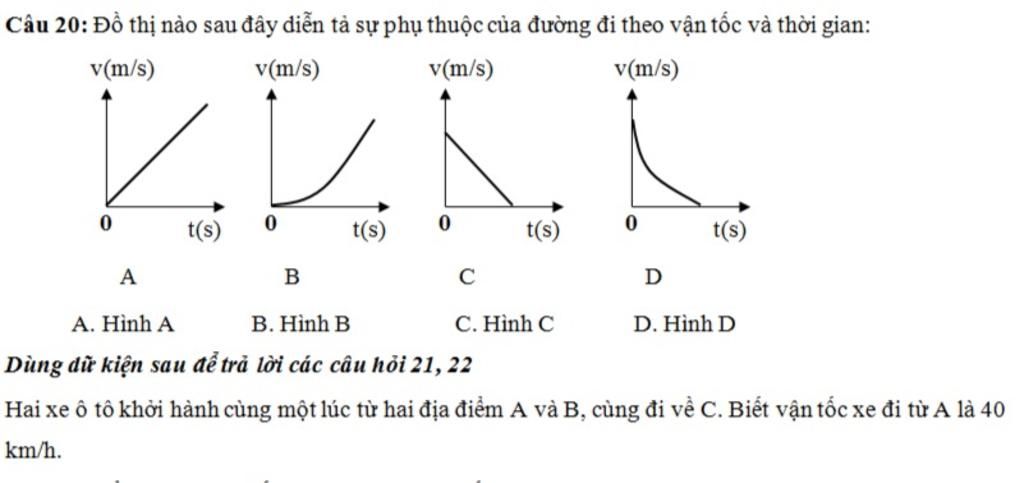 **Câu 20:** Đồ thị nào sau đây diễn tả sự phụ thuộc của đường đi theo vận tốc và thời gian:

v(m/s)
0
t(s)
A

v(m/s)
0
t(s)
B

v(m/s)
0
t(s)
C

v(m/s)
0
t(s)
D

A. Hình A B. Hình B C. Hình C D. Hình D

***Dùng dữ kiện sau để trả lời các câu hỏi 21, 22***

Hai xe ô tô khởi hành cùng một lúc từ hai địa điểm A và B, cùng đi về C. Biết vận tốc xe đi từ A là 40 km/h.